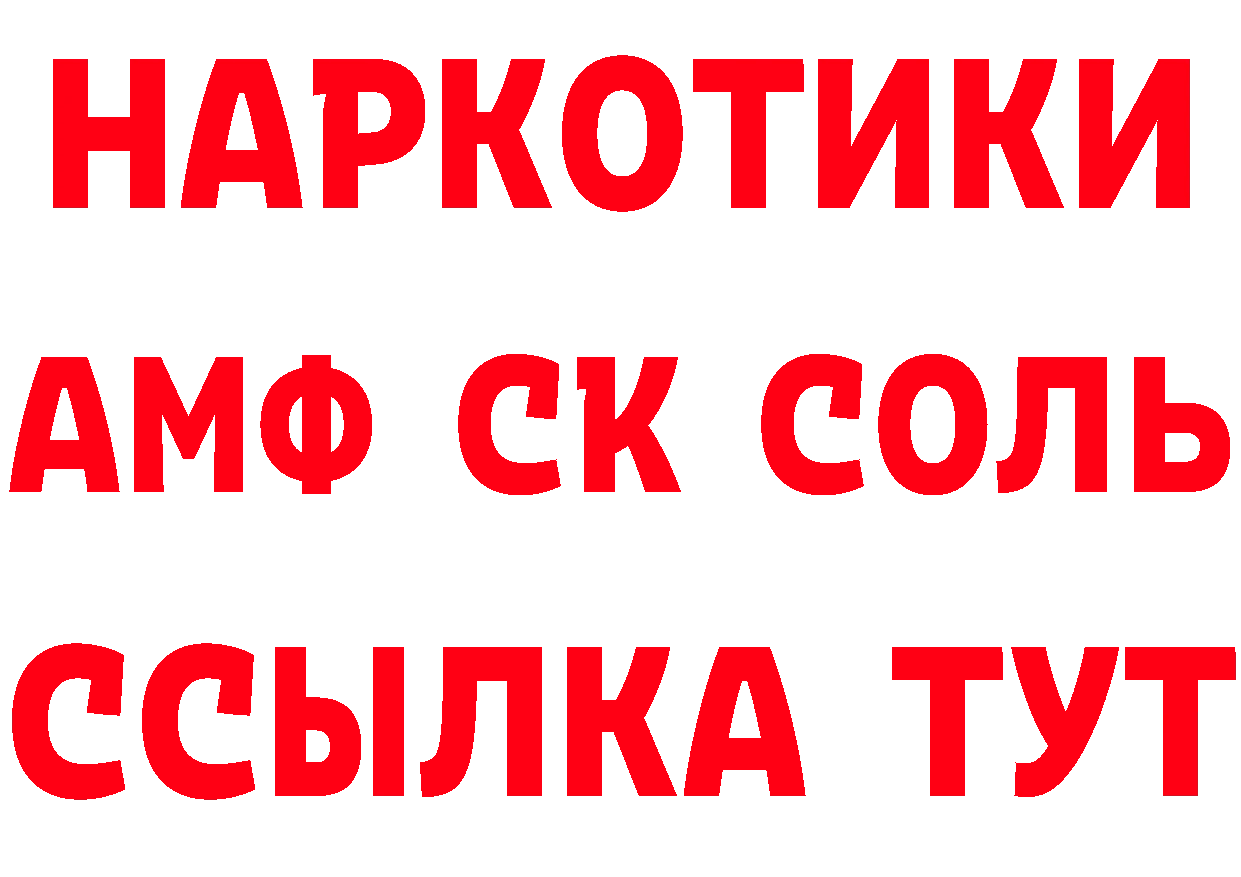 НАРКОТИКИ

АМФ СК СОЛЬ

ССЫЛКА ТУТ